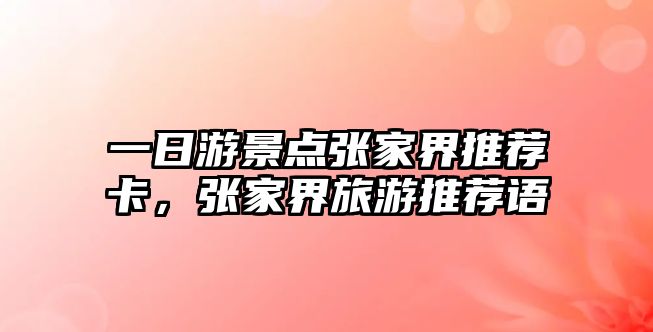 一日游景点张家界推荐卡，张家界旅游推荐语